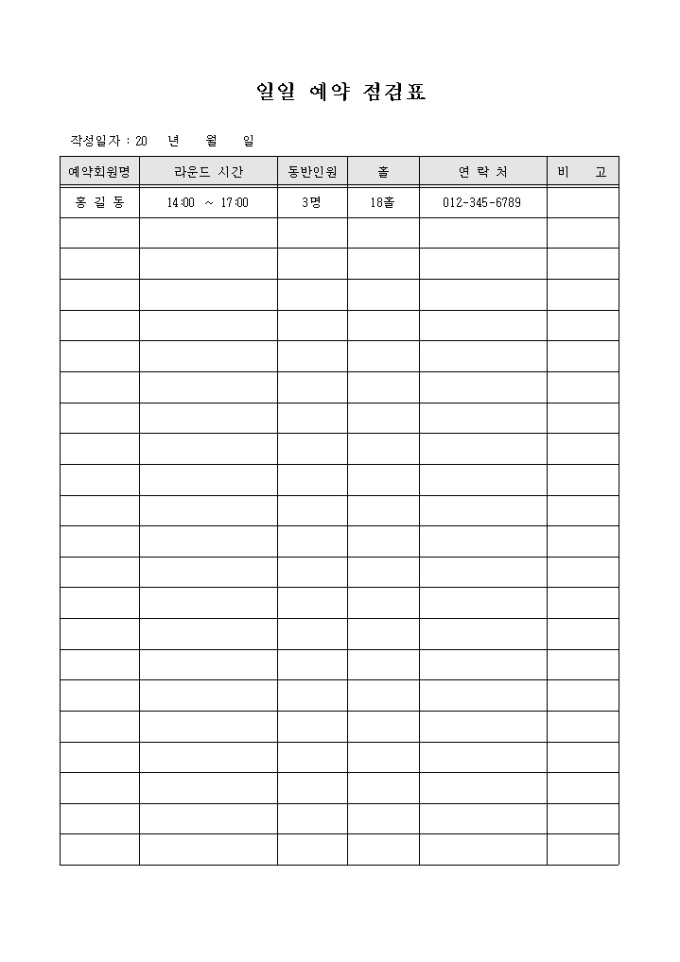 일일 예약 점검표

작성일자 : 20 년 월 일

| 예약회원명 | 라운드 시간 | 동반인원 | 홀 | 연 락 처 | 비 고 |
|---|---|---|---|---|---|
| 홍 길 동 | 14:00 ~ 17:00 | 3명 | 18홀 | 012-345-6789 | |
| | | | | | |
| | | | | | |
| | | | | | |
| | | | | | |
| | | | | | |
| | | | | | |
| | | | | | |
| | | | | | |
| | | | | | |
| | | | | | |
| | | | | | |
| | | | | | |
| | | | | | |
| | | | | | |
| | | | | | |
| | | | | | |
| | | | | | |
| | | | | | |
| | | | | | |
| | | | | | |
| | | | | | |